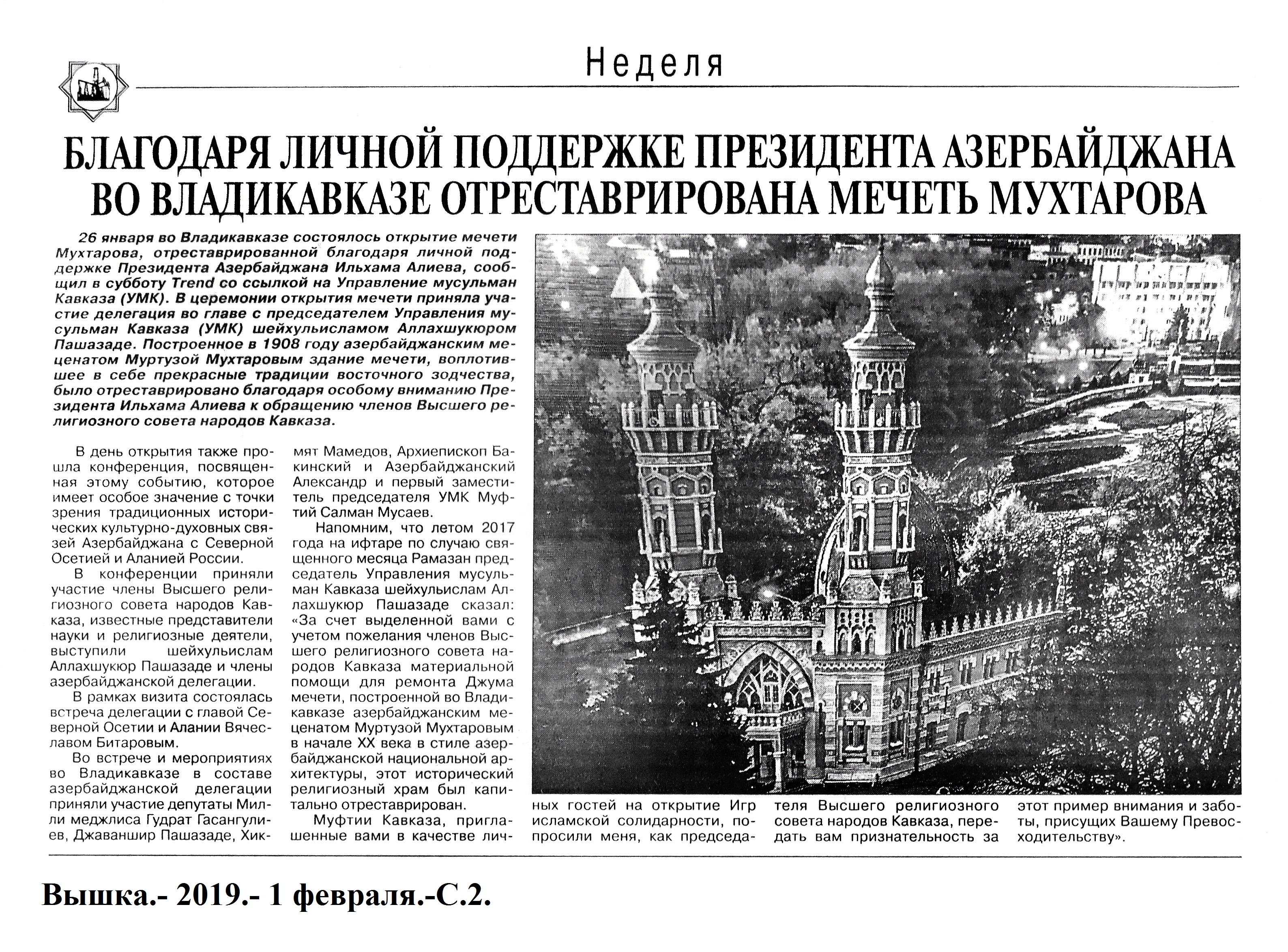 Неделя

БЛАГОДАРЯ ЛИЧНОЙ ПОДДЕРЖКЕ ПРЕЗИДЕНТА АЗЕРБАЙДЖАНА ВО ВЛАДИКАВКАЗЕ ОТРЕСТАВРИРОВАНА МЕЧЕТЬ МУХТАРОВА

26 января во Владикавказе состоялось открытие мечети Мухтарова, отреставрированной благодаря личной поддержке Президента Азербайджана Ильхама Алиева, сообщил в субботу Trend со ссылкой на Управление мусульман Кавказа (УМК). В церемонии открытия мечети приняла участие делегация во главе с председателем Управления мусульман Кавказа (УМК) шейхульисламом Аллахшукюром Пашазаде. Построенное в 1908 году азербайджанским меценатом Муртузой Мухтаровым здание мечети, воплотившее в себе прекрасные традиции восточного зодчества, было отреставрировано благодаря особому вниманию Президента Ильхама Алиева к обращению членов Высшего религиозного совета народов Кавказа.

В день открытия также прошла конференция, посвященная этому событию, которое имеет особое значение с точки зрения традиционных исторических культурно-духовных связей Азербайджана с Северной Осетией и Аланией России.

В конференции приняли участие члены Высшего религиозного совета народов Кавказа, известные представители науки и религиозные деятели, выступили шейхульислам Аллахшукюр Пашазаде и члены азербайджанской делегации.

В рамках визита состоялась встреча делегации с главой Северной Осетии и Алании Вячеславом Битаровым.

Во встрече и мероприятиях во Владикавказе в составе азербайджанской делегации приняли участие депутаты Милли меджлиса Гудрат Гасангулиев, Джаваншир Пашазаде, Хикмят Мамедов, Архиепископ Бакинский и Азербайджанский Александр и первый заместитель председателя УМК Муфтий Салман Мусаев.

Напомним, что летом 2017 года на ифтаре по случаю священного месяца Рамазан председатель Управления мусульман Кавказа шейхульислам Аллахшукюр Пашазаде сказал: «За счет выделенной вами с учетом пожелания членов Высшего религиозного совета народов Кавказа материальной помощи для ремонта Джума мечети, построенной во Владикавказе азербайджанским меценатом Муртузой Мухтаровым в начале XX века в стиле азербайджанской национальной архитектуры, этот исторический религиозный храм был капитально отреставрирован.

Муфтии Кавказа, приглашенные вами в качестве личных гостей на открытие Игр исламской солидарности, попросили меня, как председателя Высшего религиозного совета народов Кавказа, передать вам признательность за этот пример внимания и заботы, присущих Вашему Превосходительству».

Вышка.- 2019.- 1 февраля.-С.2.